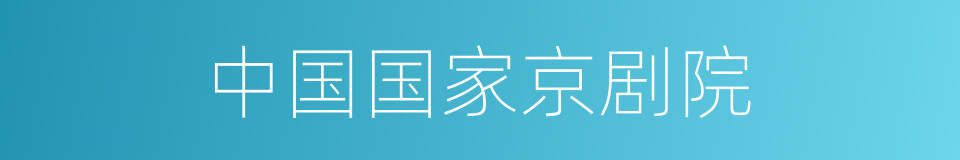 中国国家京剧院